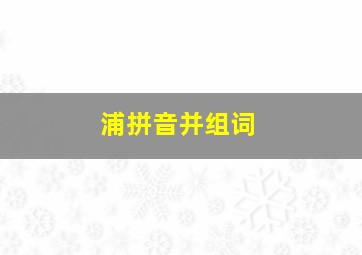 浦拼音并组词